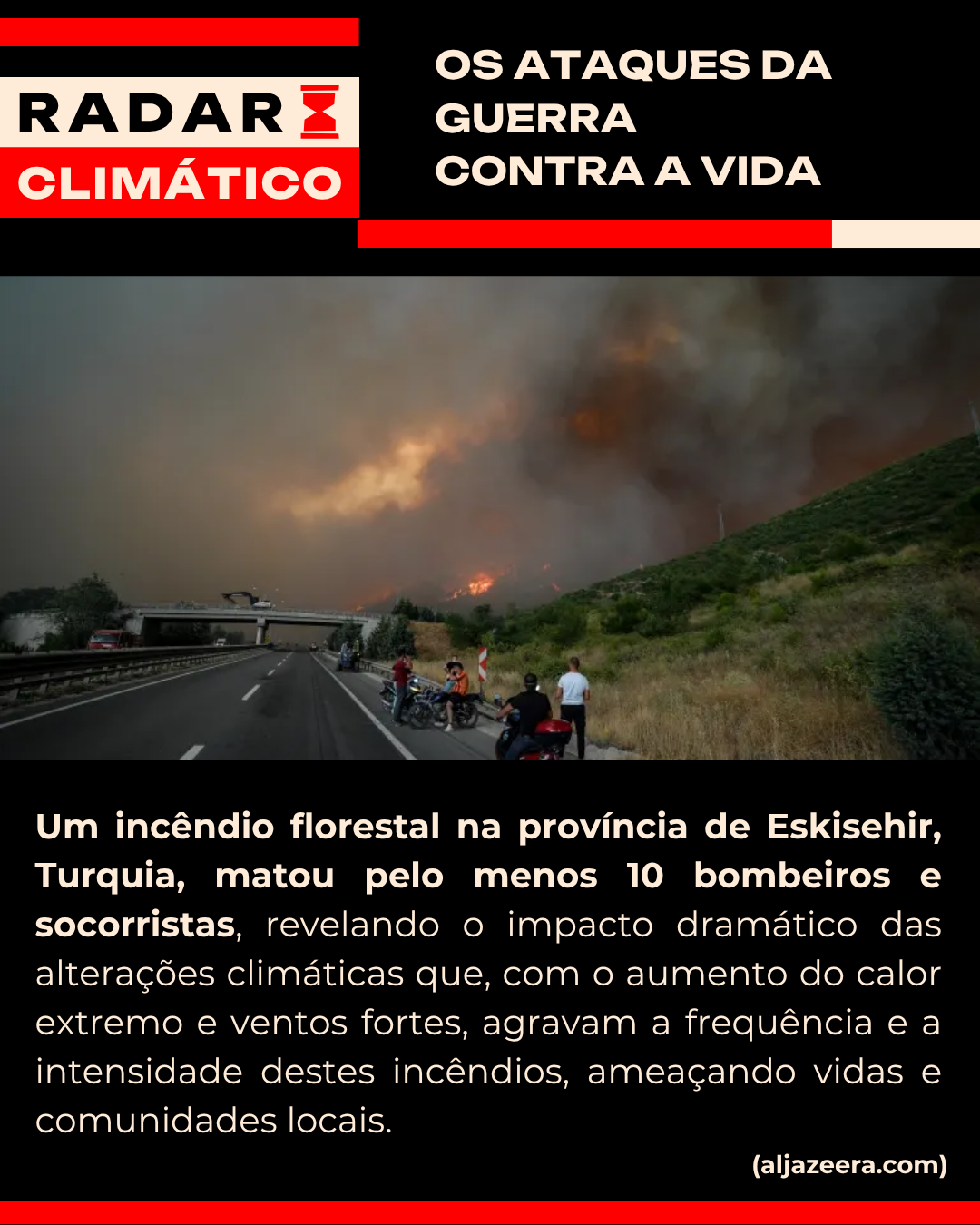 RADAR
CLIMÁTICO

OS ATAQUES DA GUERRA
CONTRA A VIDA

Um incêndio florestal na província de Eskisehir, Turquia, matou pelo menos 10 bombeiros e socorristas, revelando o impacto dramático das alterações climáticas que, com o aumento do calor extremo e ventos fortes, agravam a frequência e a intensidade destes incêndios, ameaçando vidas e comunidades locais.

(aljazeera.com)